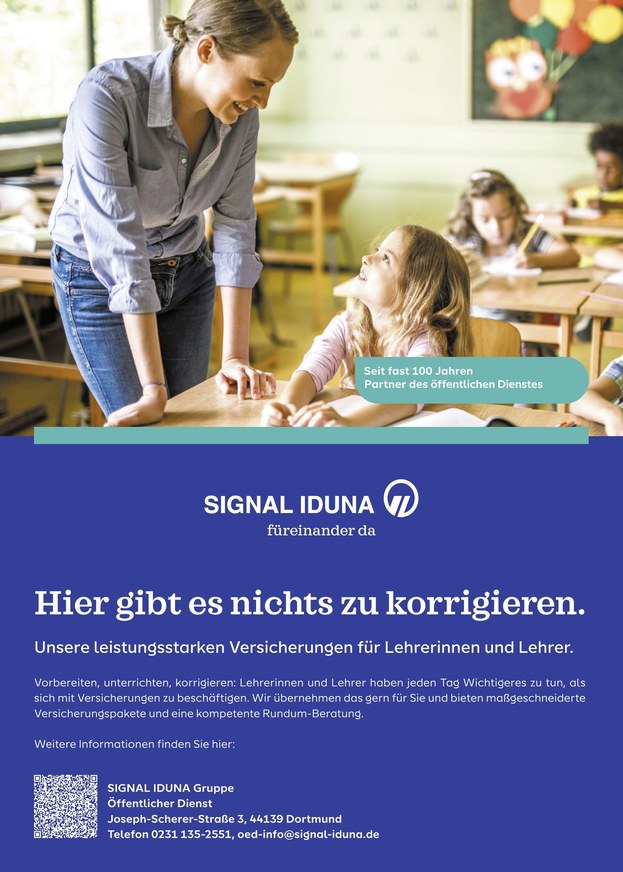 Seit fast 100 Jahren
Partner des öffentlichen Dienstes

SIGNAL IDUNA
füreinander da

Hier gibt es nichts zu korrigieren.

Unsere leistungsstarken Versicherungen für Lehrerinnen und Lehrer.

Vorbereiten, unterrichten, korrigieren: Lehrerinnen und Lehrer haben jeden Tag Wichtigeres zu tun, als sich mit Versicherungen zu beschäftigen. Wir übernehmen das gern für Sie und bieten maßgeschneiderte Versicherungspakete und eine kompetente Rundum-Beratung.

Weitere Informationen finden Sie hier:

SIGNAL IDUNA Gruppe
Öffentlicher Dienst
Joseph-Scherer-Straße 3, 44139 Dortmund
Telefon 0231 135-2551, oed-info@signal-iduna.de